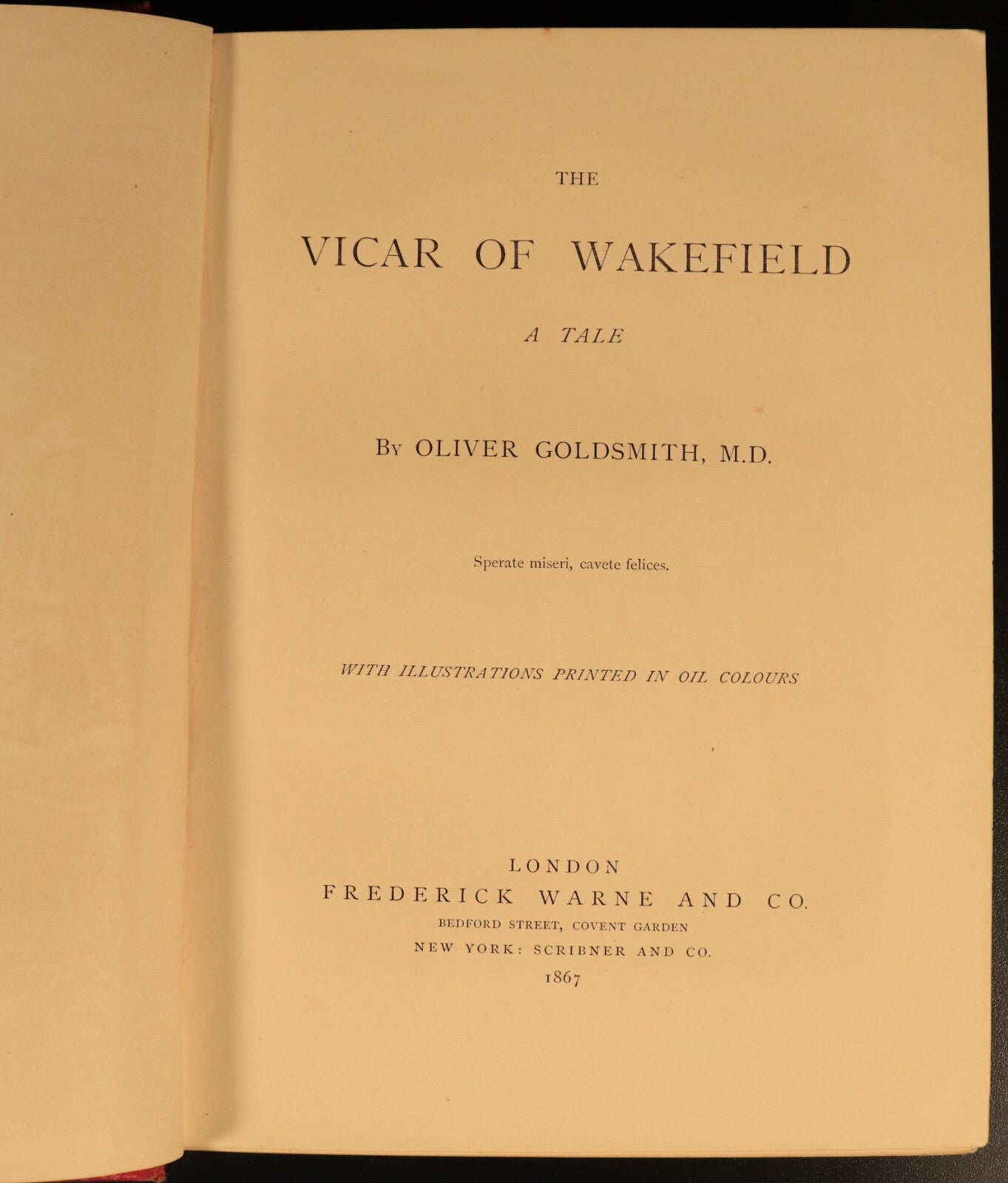 THE

VICAR OF WAKEFIELD

A TALE

By OLIVER GOLDSMITH, M.D.

Sperate miseri, cavete felices.

WITH ILLUSTRATIONS PRINTED IN OIL COLOURS

LONDON
FREDERICK WARNE AND CO.
BEDFORD STREET, COVENT GARDEN
NEW YORK: SCRIBNER AND CO.
1867